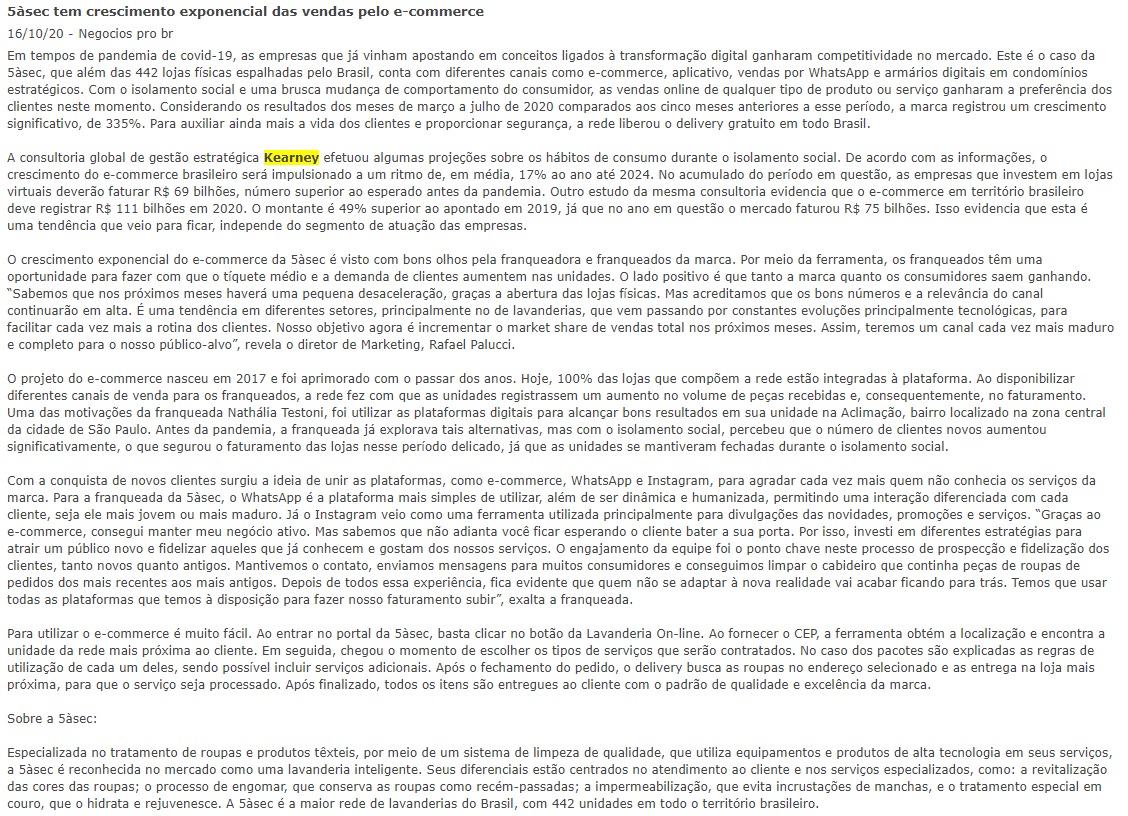 5àsec tem crescimento exponencial das vendas pelo e-commerce

16/10/20 - Negocios pro br

Em tempos de pandemia de covid-19, as empresas que já vinham apostando em conceitos ligados à transformação digital ganharam competitividade no mercado. Este é o caso da 5àsec, que além das 442 lojas físicas espalhadas pelo Brasil, conta com diferentes canais como e-commerce, aplicativo, vendas por WhatsApp e armários digitais em condomínios estratégicos. Com o isolamento social e uma brusca mudança de comportamento do consumidor, as vendas online de qualquer tipo de produto ou serviço ganharam a preferência dos clientes neste momento. Considerando os resultados dos meses de março a julho de 2020 comparados aos cinco meses anteriores a esse período, a marca registrou um crescimento significativo, de 335%. Para auxiliar ainda mais a vida dos clientes e proporcionar segurança, a rede liberou o delivery gratuito em todo Brasil.

A consultoria global de gestão estratégica Kearney efetuou algumas projeções sobre os hábitos de consumo durante o isolamento social. De acordo com as informações, o crescimento do e-commerce brasileiro será impulsionado a um ritmo de, em média, 17% ao ano até 2024. No acumulado do período em questão, as empresas que investem em lojas virtuais deverão faturar R$ 69 bilhões, número superior ao esperado antes da pandemia. Outro estudo da mesma consultoria evidencia que o e-commerce em território brasileiro deve registrar R$ 111 bilhões em 2020. O montante é 49% superior ao apontado em 2019, já que no ano em questão o mercado faturou R$ 75 bilhões. Isso evidencia que esta é uma tendência que veio para ficar, independe do segmento de atuação das empresas.

O crescimento exponencial do e-commerce da 5àsec é visto com bons olhos pela franqueadora e franqueados da marca. Por meio da ferramenta, os franqueados têm uma oportunidade para fazer com que o tíquete médio e a demanda de clientes aumentem nas unidades. O lado positivo é que tanto a marca quanto os consumidores saem ganhando. "Sabemos que nos próximos meses haverá uma pequena desaceleração, graças a abertura das lojas físicas. Mas acreditamos que os bons números e a relevância do canal continuarão em alta. É uma tendência em diferentes setores, principalmente no de lavanderias, que vem passando por constantes evoluções principalmente tecnológicas, para facilitar cada vez mais a rotina dos clientes. Nosso objetivo agora é incrementar o market share de vendas total nos próximos meses. Assim, teremos um canal cada vez mais maduro e completo para o nosso público-alvo", revela o diretor de Marketing, Rafael Palucci.

O projeto do e-commerce nasceu em 2017 e foi aprimorado com o passar dos anos. Hoje, 100% das lojas que compõem a rede estão integradas à plataforma. Ao disponibilizar diferentes canais de venda para os franqueados, a rede fez com que as unidades registrassem um aumento no volume de peças recebidas e, consequentemente, no faturamento. Uma das motivações da franqueada Nathália Testoni, foi utilizar as plataformas digitais para alcançar bons resultados em sua unidade na Aclimação, bairro localizado na zona central da cidade de São Paulo. Antes da pandemia, a franqueada já explorava tais alternativas, mas com o isolamento social, percebeu que o número de clientes novos aumentou significativamente, o que segurou o faturamento das lojas nesse período delicado, já que as unidades se mantiveram fechadas durante o isolamento social.

Com a conquista de novos clientes surgiu a ideia de unir as plataformas, como e-commerce, WhatsApp e Instagram, para agradar cada vez mais quem não conhecia os serviços da marca. Para a franqueada da 5àsec, o WhatsApp é a plataforma mais simples de utilizar, além de ser dinâmica e humanizada, permitindo uma interação diferenciada com cada cliente, seja ele mais jovem ou mais maduro. Já o Instagram veio como uma ferramenta utilizada principalmente para divulgações das novidades, promoções e serviços. "Graças ao e-commerce, consegui manter meu negócio ativo. Mas sabemos que não adianta você ficar esperando o cliente bater a sua porta. Por isso, investi em diferentes estratégias para atrair um público novo e fidelizar aqueles que já conhecem e gostam dos nossos serviços. O engajamento da equipe foi o ponto chave neste processo de prospecção e fidelização dos clientes, tanto novos quanto antigos. Mantivemos o contato, enviamos mensagens para muitos consumidores e conseguimos limpar o cabideiro que continha peças de roupas de pedidos dos mais recentes aos mais antigos. Depois de todos essa experiência, fica evidente que quem não se adaptar à nova realidade vai acabar ficando para trás. Temos que usar todas as plataformas que temos à disposição para fazer nosso faturamento subir", exalta a franqueada.

Para utilizar o e-commerce é muito fácil. Ao entrar no portal da 5àsec, basta clicar no botão da Lavanderia On-line. Ao fornecer o CEP, a ferramenta obtém a localização e encontra a unidade da rede mais próxima ao cliente. Em seguida, chegou o momento de escolher os tipos de serviços que serão contratados. No caso dos pacotes são explicadas as regras de utilização de cada um deles, sendo possível incluir serviços adicionais. Após o fechamento do pedido, o delivery busca as roupas no endereço selecionado e as entrega na loja mais próxima, para que o serviço seja processado. Após finalizado, todos os itens são entregues ao cliente com o padrão de qualidade e excelência da marca.

Sobre a 5àsec:

Especializada no tratamento de roupas e produtos têxteis, por meio de um sistema de limpeza de qualidade, que utiliza equipamentos e produtos de alta tecnologia em seus serviços, a 5àsec é reconhecida no mercado como uma lavanderia inteligente. Seus diferenciais estão centrados no atendimento ao cliente e nos serviços especializados, como: a revitalização das cores das roupas; o processo de engomar, que conserva as roupas como recém-passadas; a impermeabilização, que evita incrustações de manchas, e o tratamento especial em couro, que o hidrata e rejuvenesce. A 5àsec é a maior rede de lavanderias do Brasil, com 442 unidades em todo o território brasileiro.